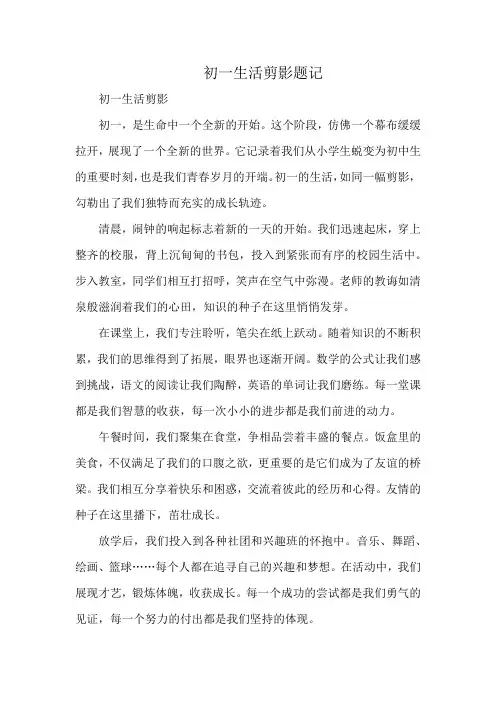 初一生活剪影题记

初一生活剪影

初一，是生命中一个全新的开始。这个阶段，仿佛一个幕布缓缓拉开，展现了一个全新的世界。它记录着我们从小学生蜕变为初中生的重要时刻，也是我们青春岁月的开端。初一的生活，如同一幅剪影，勾勒出了我们独特而充实的成长轨迹。

清晨，闹钟的响起标志着新的一天的开始。我们迅速起床，穿上整齐的校服，背上沉甸甸的书包，投入到紧张而有序的校园生活中。步入教室，同学们相互打招呼，笑声在空气中弥漫。老师的教诲如清泉般滋润着我们的心田，知识的种子在这里悄悄发芽。

在课堂上，我们专注聆听，笔尖在纸上跃动。随着知识的不断积累，我们的思维得到了拓展，眼界也逐渐开阔。数学的公式让我们感到挑战，语文的阅读让我们陶醉，英语的单词让我们磨练。每一堂课都是我们智慧的收获，每一次小小的进步都是我们前进的动力。

午餐时间，我们聚集在食堂，争相品尝着丰盛的餐点。饭盒里的美食，不仅满足了我们的口腹之欲，更重要的是它们成为了友谊的桥梁。我们相互分享着快乐和困惑，交流着彼此的经历和心得。友情的种子在这里播下，茁壮成长。

放学后，我们投入到各种社团和兴趣班的怀抱中。音乐、舞蹈、绘画、篮球……每个人都在追寻自己的兴趣和梦想。在活动中，我们展现才艺，锻炼体魄，收获成长。每一个成功的尝试都是我们勇气的见证，每一个努力的付出都是我们坚持的体现。